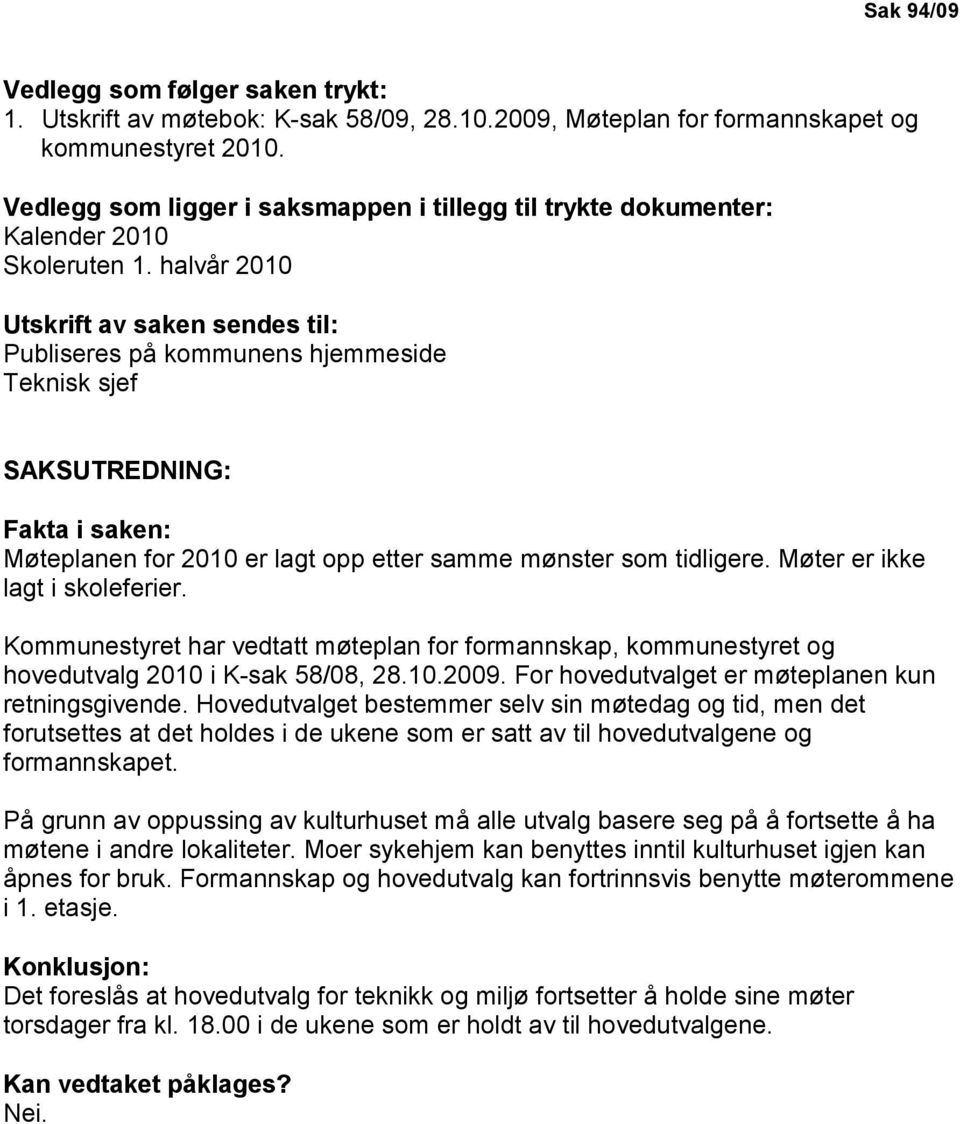 Sak 94/09

Vedlegg som følger saken trykt:
1. Utskrift av møtebok: K-sak 58/09, 28.10.2009, Møteplan for formannskapet og kommunestyret 2010.

Vedlegg som ligger i saksmappen i tillegg til trykte dokumenter:
Kalender 2010
Skoleruten 1. halvår 2010

Utskrift av saken sendes til:
Publiseres på kommunens hjemmeside
Teknisk sjef

SAKSUTREDNING:

Fakta i saken:
Møteplanen for 2010 er lagt opp etter samme mønster som tidligere. Møter er ikke lagt i skoleferier.

Kommunestyret har vedtatt møteplan for formannskap, kommunestyret og hovedutvalg 2010 i K-sak 58/08, 28.10.2009. For hovedutvalget er møteplanen kun retningsgivende. Hovedutvalget bestemmer selv sin møtedag og tid, men det forutsettes at det holdes i de ukene som er satt av til hovedutvalgene og formannskapet.

På grunn av oppussing av kulturhuset må alle utvalg basere seg på å fortsette å ha møtene i andre lokaliteter. Moer sykehjem kan benyttes inntil kulturhuset igjen kan åpnes for bruk. Formannskap og hovedutvalg kan fortrinnsvis benytte møterommene i 1. etasje.

Konklusjon:
Det foreslås at hovedutvalg for teknikk og miljø fortsetter å holde sine møter torsdager fra kl. 18.00 i de ukene som er holdt av til hovedutvalgene.

Kan vedtaket påklages?
Nei.